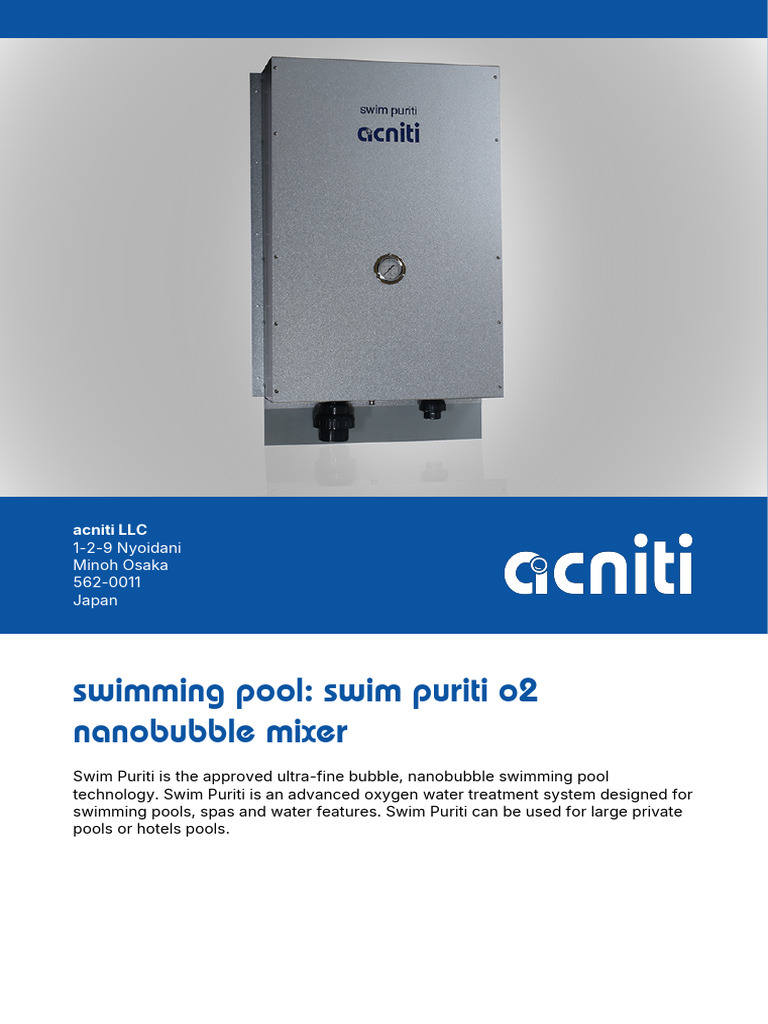 swim puriti
acniti

acniti LLC
1-2-9 Nyoidani
Minoh Osaka
562-0011
Japan

acniti

swimming pool: swim puriti o2 nanobubble mixer

Swim Puriti is the approved ultra-fine bubble, nanobubble swimming pool technology. Swim Puriti is an advanced oxygen water treatment system designed for swimming pools, spas and water features. Swim Puriti can be used for large private pools or hotels pools.